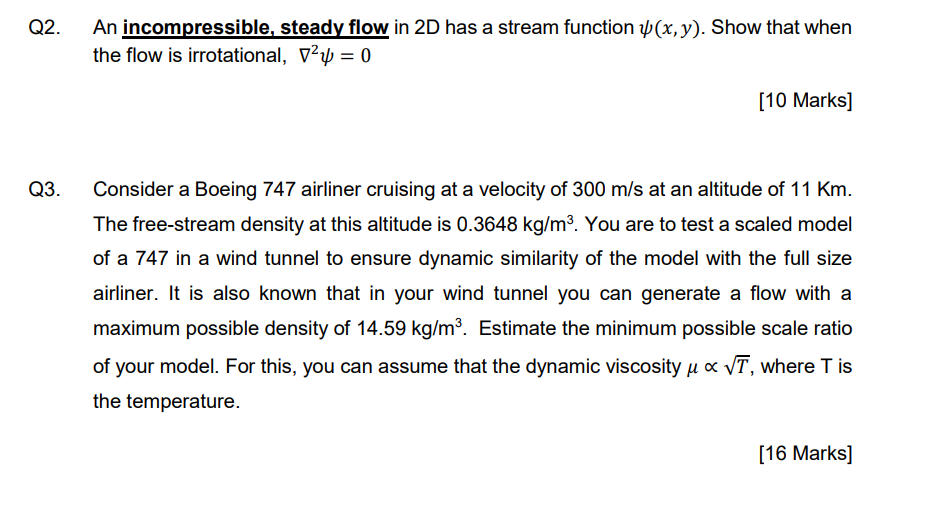 Q2. An incompressible, steady flow in 2D has a stream function $\psi(x, y)$. Show that when the flow is irrotational, $\nabla^2\psi = 0$

[10 Marks]

Q3. Consider a Boeing 747 airliner cruising at a velocity of 300 m/s at an altitude of 11 Km. The free-stream density at this altitude is 0.3648 kg/m$^3$. You are to test a scaled model of a 747 in a wind tunnel to ensure dynamic similarity of the model with the full size airliner. It is also known that in your wind tunnel you can generate a flow with a maximum possible density of 14.59 kg/m$^3$. Estimate the minimum possible scale ratio of your model. For this, you can assume that the dynamic viscosity $\mu \propto \sqrt{T}$, where T is the temperature.

[16 Marks]